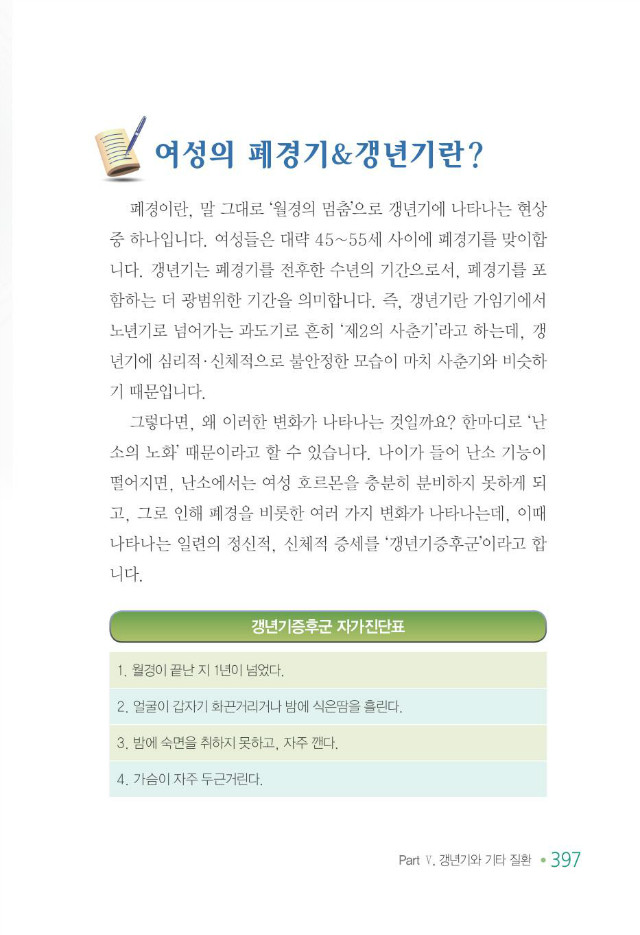 여성의 폐경기&갱년기란?

폐경이란, 말 그대로 '월경의 멈춤'으로 갱년기에 나타나는 현상 중 하나입니다. 여성들은 대략 45~55세 사이에 폐경기를 맞이합니다. 갱년기는 폐경기를 전후한 수년의 기간으로서, 폐경기를 포함하는 더 광범위한 기간을 의미합니다. 즉, 갱년기란 가임기에서 노년기로 넘어가는 과도기로 흔히 '제2의 사춘기'라고 하는데, 갱년기에 심리적·신체적으로 불안정한 모습이 마치 사춘기와 비슷하기 때문입니다.

그렇다면, 왜 이러한 변화가 나타나는 것일까요? 한마디로 '난소의 노화' 때문이라고 할 수 있습니다. 나이가 들어 난소 기능이 떨어지면, 난소에서는 여성 호르몬을 충분히 분비하지 못하게 되고, 그로 인해 폐경을 비롯한 여러 가지 변화가 나타나는데, 이때 나타나는 일련의 정신적, 신체적 증세를 '갱년기증후군'이라고 합니다.

갱년기증후군 자가진단표

1. 월경이 끝난 지 1년이 넘었다.
2. 얼굴이 갑자기 화끈거리거나 밤에 식은땀을 흘린다.
3. 밤에 숙면을 취하지 못하고, 자주 깬다.
4. 가슴이 자주 두근거린다.

Part Ⅴ. 갱년기와 기타 질환 • 397